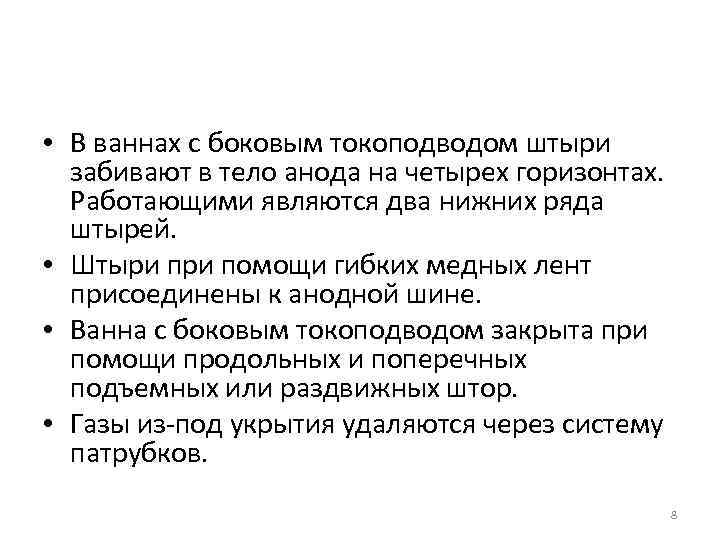 • В ваннах с боковым токоподводом штыри забивают в тело анода на четырех горизонтах. Работающими являются два нижних ряда штырей.

• Штыри при помощи гибких медных лент присоединены к анодной шине.

• Ванна с боковым токоподводом закрыта при помощи продольных и поперечных подъемных или раздвижных штор.

• Газы из-под укрытия удаляются через систему патрубков.

8